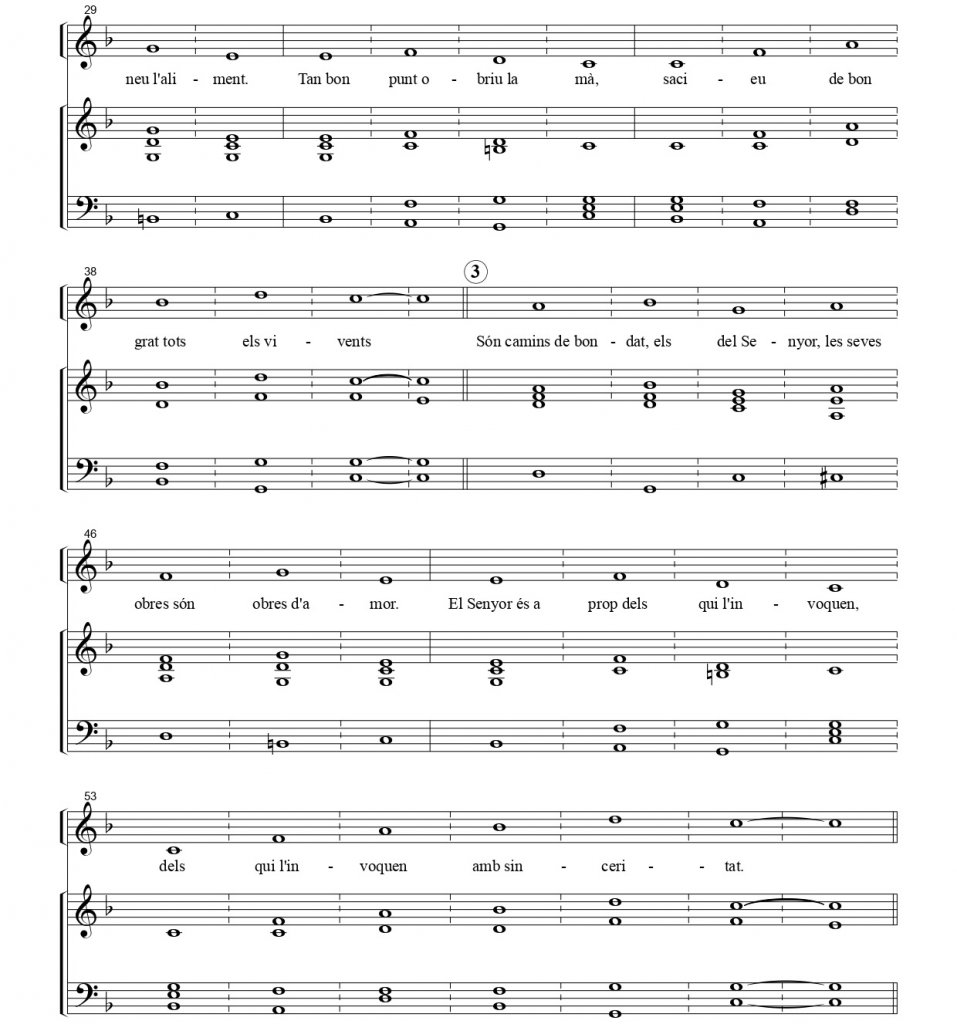 29

neu l'ali - ment. Tan bon punt o - briu la mà, saci - eu de bon

38

3

grat tots els vi - vents Són camins de bon - dat, els del Se - nyor, les seves

46

obres són obres d'a - mor. El Senyor és a prop dels qui l'in - voquen,

53

dels qui l'in - voquen amb sin - ceri - tat.